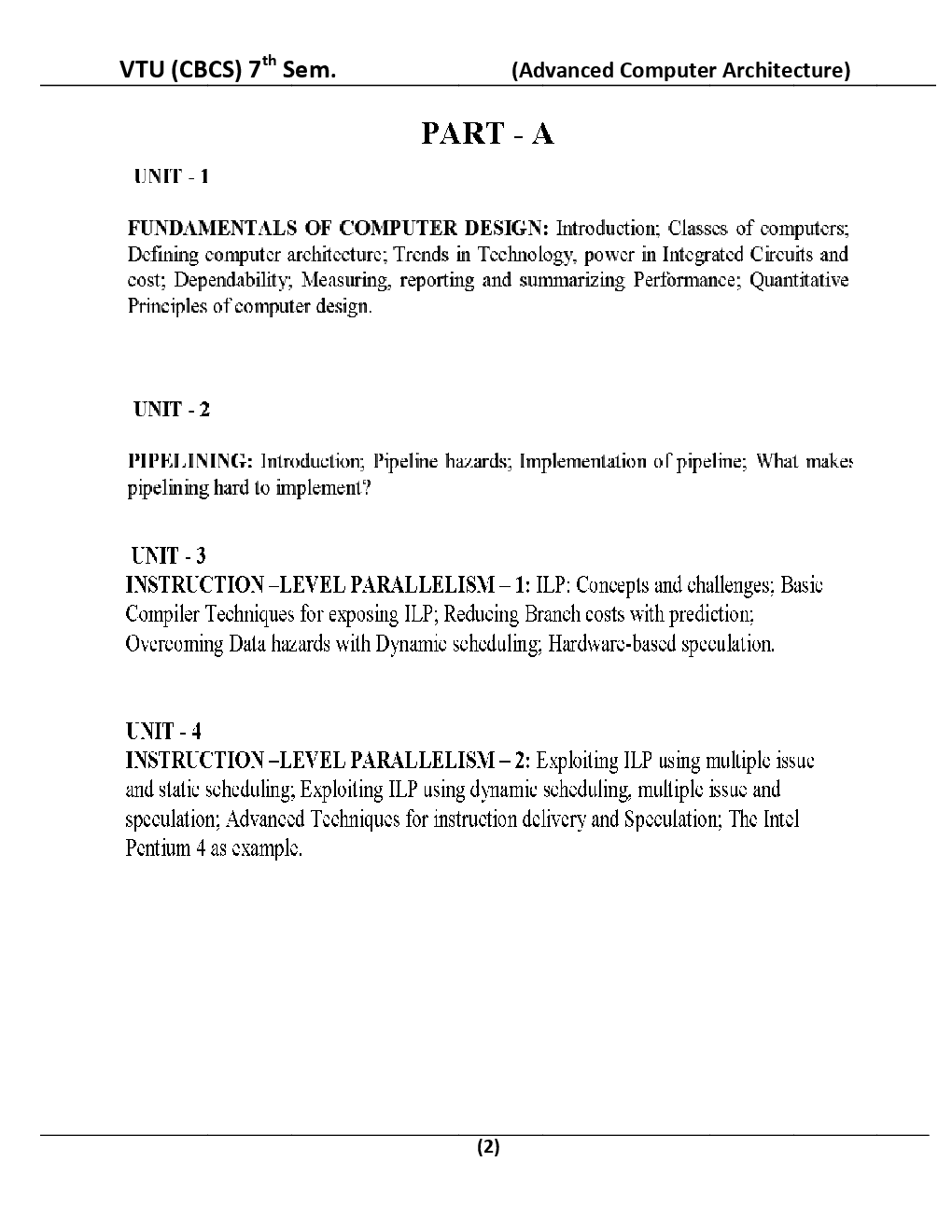 VTU (CBCS) 7$^{th}$ Sem. (Advanced Computer Architecture)

PART - A

UNIT - 1

FUNDAMENTALS OF COMPUTER DESIGN: Introduction; Classes of computers; Defining computer architecture; Trends in Technology, power in Integrated Circuits and cost; Dependability; Measuring, reporting and summarizing Performance; Quantitative Principles of computer design.

UNIT - 2

PIPELINING: Introduction; Pipeline hazards; Implementation of pipeline; What makes pipelining hard to implement?

UNIT - 3

INSTRUCTION –LEVEL PARALLELISM – 1: ILP: Concepts and challenges; Basic Compiler Techniques for exposing ILP; Reducing Branch costs with prediction; Overcoming Data hazards with Dynamic scheduling; Hardware-based speculation.

UNIT - 4

INSTRUCTION –LEVEL PARALLELISM – 2: Exploiting ILP using multiple issue and static scheduling; Exploiting ILP using dynamic scheduling, multiple issue and speculation; Advanced Techniques for instruction delivery and Speculation; The Intel Pentium 4 as example.

(2)